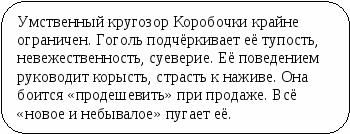 Умственный кругозор Коробочки крайне ограничен. Гоголь подчёркивает её тупость, невежественность, суеверие. Её поведением руководит корысть, страсть к наживе. Она боится «продешевить» при продаже. Всё «новое и небывалое» пугает её.